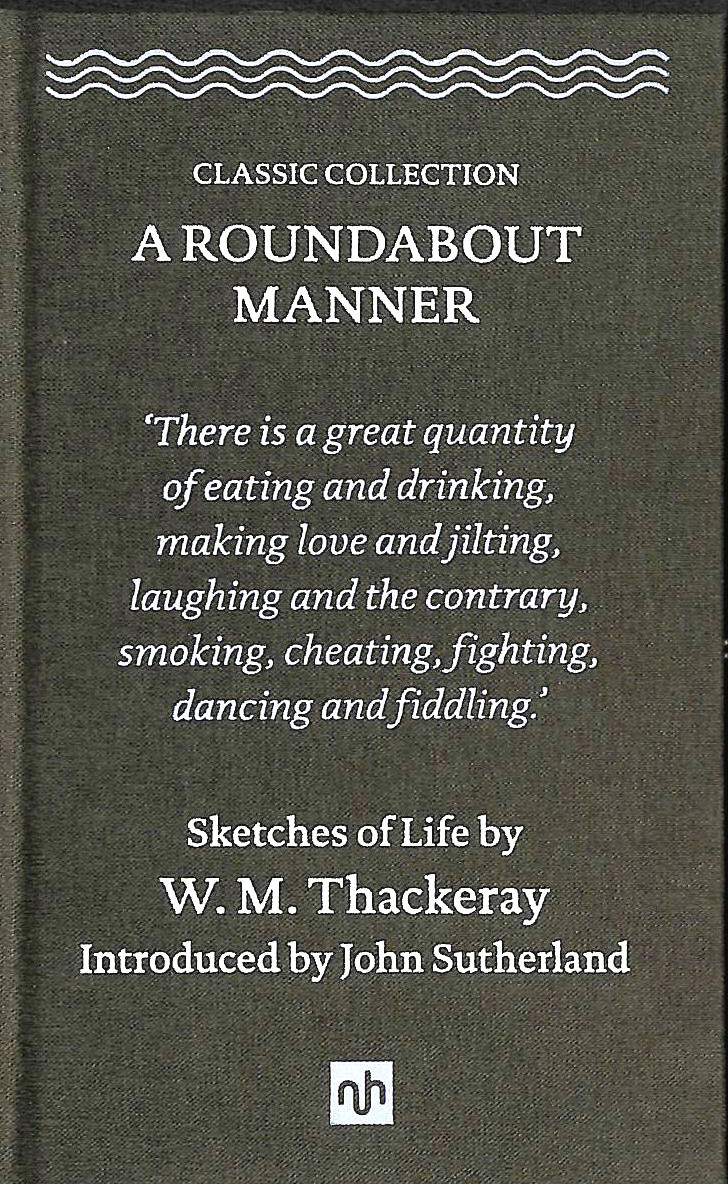 CLASSIC COLLECTION

A ROUNDABOUT MANNER

'There is a great quantity of eating and drinking, making love and jilting, laughing and the contrary, smoking, cheating, fighting, dancing and fiddling.'

Sketches of Life by
W. M. Thackeray
Introduced by John Sutherland

nh